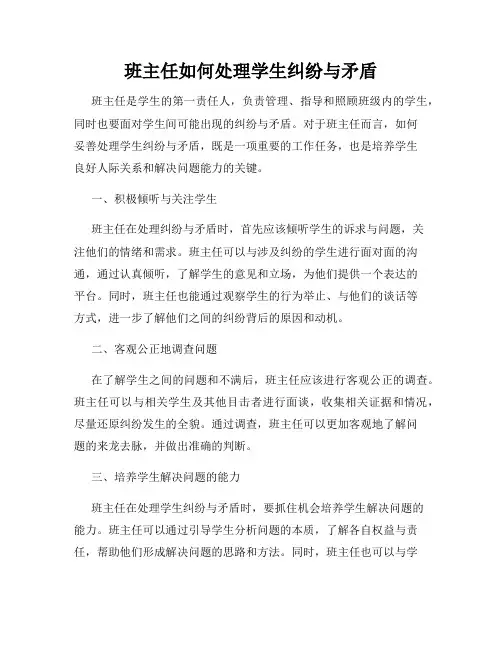 班主任如何处理学生纠纷与矛盾

班主任是学生的第一责任人，负责管理、指导和照顾班级内的学生，同时也要面对学生间可能出现的纠纷与矛盾。对于班主任而言，如何妥善处理学生纠纷与矛盾，既是一项重要的工作任务，也是培养学生良好人际关系和解决问题能力的关键。

一、积极倾听与关注学生

班主任在处理纠纷与矛盾时，首先应该倾听学生的诉求与问题，关注他们的情绪和需求。班主任可以与涉及纠纷的学生进行面对面的沟通，通过认真倾听，了解学生的意见和立场，为他们提供一个表达的平台。同时，班主任也能通过观察学生的行为举止、与他们的谈话等方式，进一步了解他们之间的纠纷背后的原因和动机。

二、客观公正地调查问题

在了解学生之间的问题和不满后，班主任应该进行客观公正的调查。班主任可以与相关学生及其他目击者进行面谈，收集相关证据和情况，尽量还原纠纷发生的全貌。通过调查，班主任可以更加客观地了解问题的来龙去脉，并做出准确的判断。

三、培养学生解决问题的能力

班主任在处理学生纠纷与矛盾时，要抓住机会培养学生解决问题的能力。班主任可以通过引导学生分析问题的本质，了解各自权益与责任，帮助他们形成解决问题的思路和方法。同时，班主任也可以与学